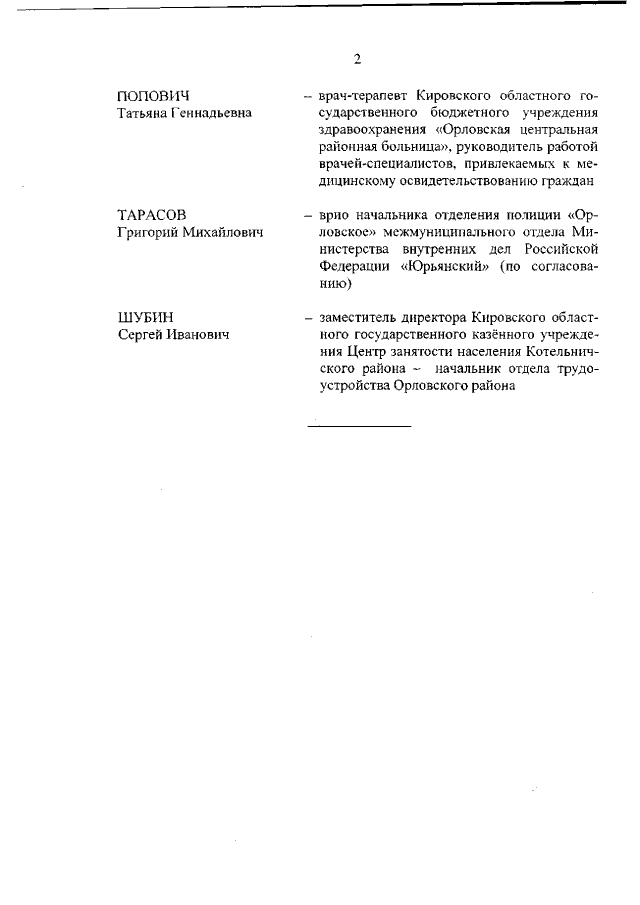 2

ПОПОВИЧ
Татьяна Геннадьевна

– врач-терапевт Кировского областного государственного бюджетного учреждения здравоохранения «Орловская центральная районная больница», руководитель работой врачей-специалистов, привлекаемых к медицинскому освидетельствованию граждан

ТАРАСОВ
Григорий Михайлович

– врио начальника отделения полиции «Орловское» межмуниципального отдела Министерства внутренних дел Российской Федерации «Юрьянский» (по согласованию)

ШУБИН
Сергей Иванович

– заместитель директора Кировского областного государственного казённого учреждения Центр занятости населения Котельничского района – начальник отдела трудоустройства Орловского района